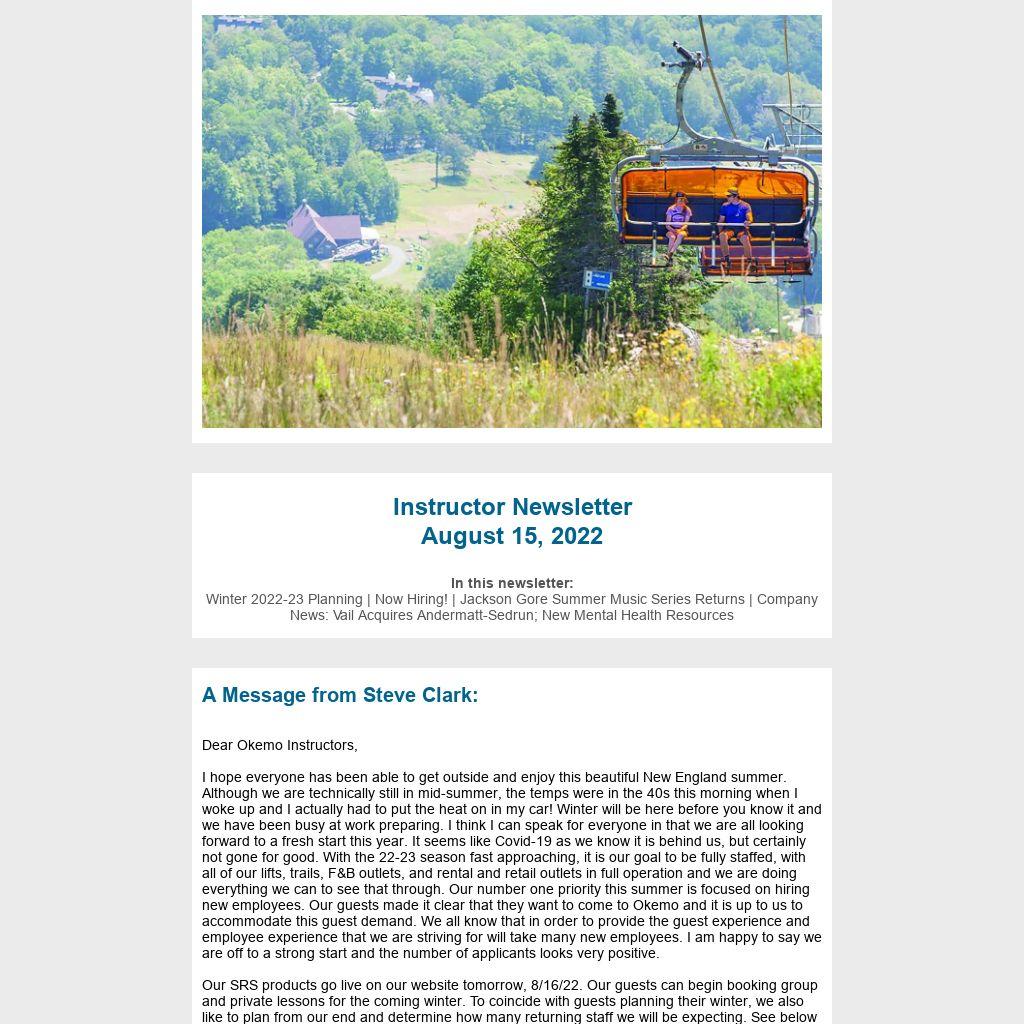 Instructor Newsletter
August 15, 2022

In this newsletter:
Winter 2022-23 Planning | Now Hiring! | Jackson Gore Summer Music Series Returns | Company News: Vail Acquires Andermatt-Sedrun; New Mental Health Resources

A Message from Steve Clark:

Dear Okemo Instructors,

I hope everyone has been able to get outside and enjoy this beautiful New England summer. Although we are technically still in mid-summer, the temps were in the 40s this morning when I woke up and I actually had to put the heat on in my car! Winter will be here before you know it and we have been busy at work preparing. I think I can speak for everyone in that we are all looking forward to a fresh start this year. It seems like Covid-19 as we know it is behind us, but certainly not gone for good. With the 22-23 season fast approaching, it is our goal to be fully staffed, with all of our lifts, trails, F&B outlets, and rental and retail outlets in full operation and we are doing everything we can to see that through. Our number one priority this summer is focused on hiring new employees. Our guests made it clear that they want to come to Okemo and it is up to us to accommodate this guest demand. We all know that in order to provide the guest experience and employee experience that we are striving for will take many new employees. I am happy to say we are off to a strong start and the number of applicants looks very positive.

Our SRS products go live on our website tomorrow, 8/16/22. Our guests can begin booking group and private lessons for the coming winter. To coincide with guests planning their winter, we also like to plan from our end and determine how many returning staff we will be expecting. See below